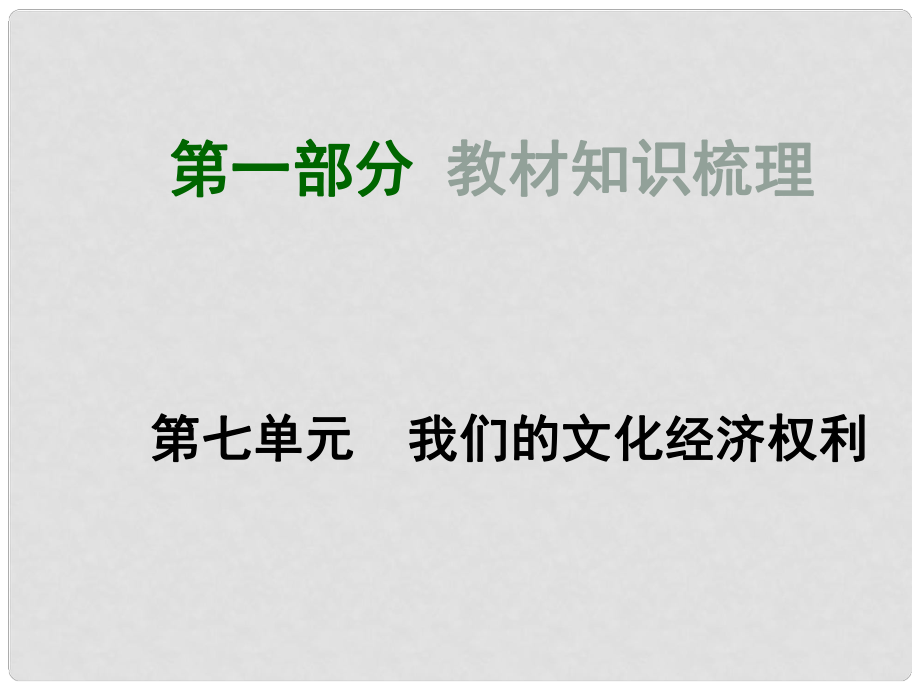 第一部分 教材知识梳理

第七单元 我们的文化经济权利